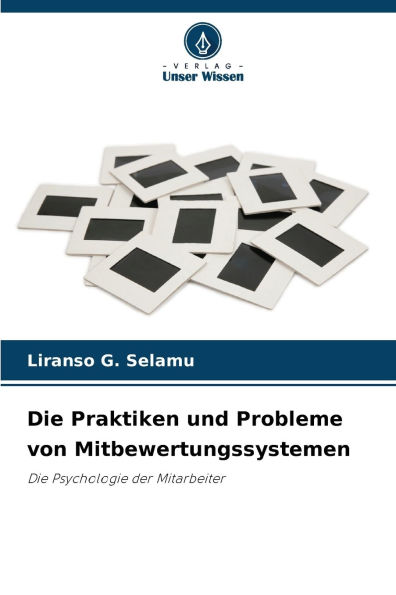 - VERLAG -
Unser Wissen

Liranso G. Selamu

Die Praktiken und Probleme von Mitbewertungssystemen

Die Psychologie der Mitarbeiter